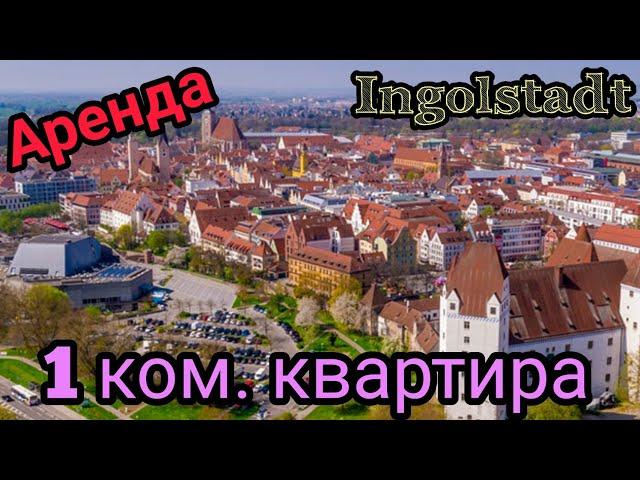 Аренда

Ingolstadt

1 ком. квартира